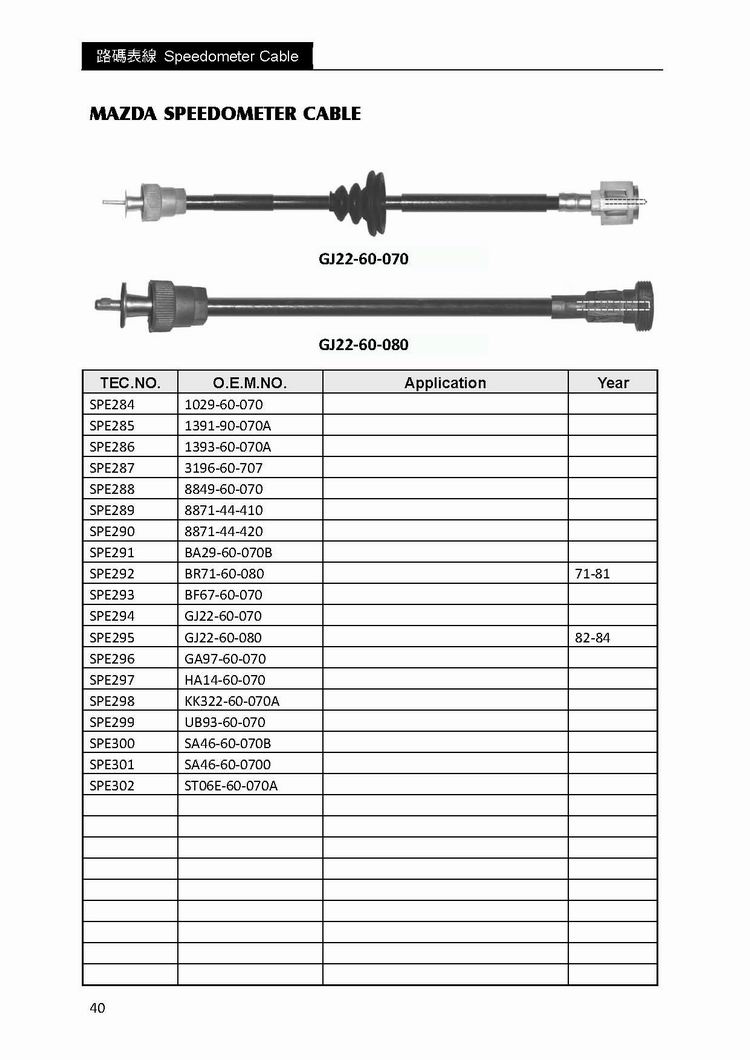 路碼表線 Speedometer Cable

MAZDA SPEEDOMETER CABLE

GJ22-60-070

GJ22-60-080

| TEC.NO. | O.E.M.NO. | Application | Year |
|---|---|---|---|
| SPE284 | 1029-60-070 | | |
| SPE285 | 1391-90-070A | | |
| SPE286 | 1393-60-070A | | |
| SPE287 | 3196-60-707 | | |
| SPE288 | 8849-60-070 | | |
| SPE289 | 8871-44-410 | | |
| SPE290 | 8871-44-420 | | |
| SPE291 | BA29-60-070B | | |
| SPE292 | BR71-60-080 | | 71-81 |
| SPE293 | BF67-60-070 | | |
| SPE294 | GJ22-60-070 | | |
| SPE295 | GJ22-60-080 | | 82-84 |
| SPE296 | GA97-60-070 | | |
| SPE297 | HA14-60-070 | | |
| SPE298 | KK322-60-070A | | |
| SPE299 | UB93-60-070 | | |
| SPE300 | SA46-60-070B | | |
| SPE301 | SA46-60-0700 | | |
| SPE302 | ST06E-60-070A | | |
| | | | |
| | | | |
| | | | |
| | | | |
| | | | |
| | | | |
| | | | |
| | | | |
| | | | |

40